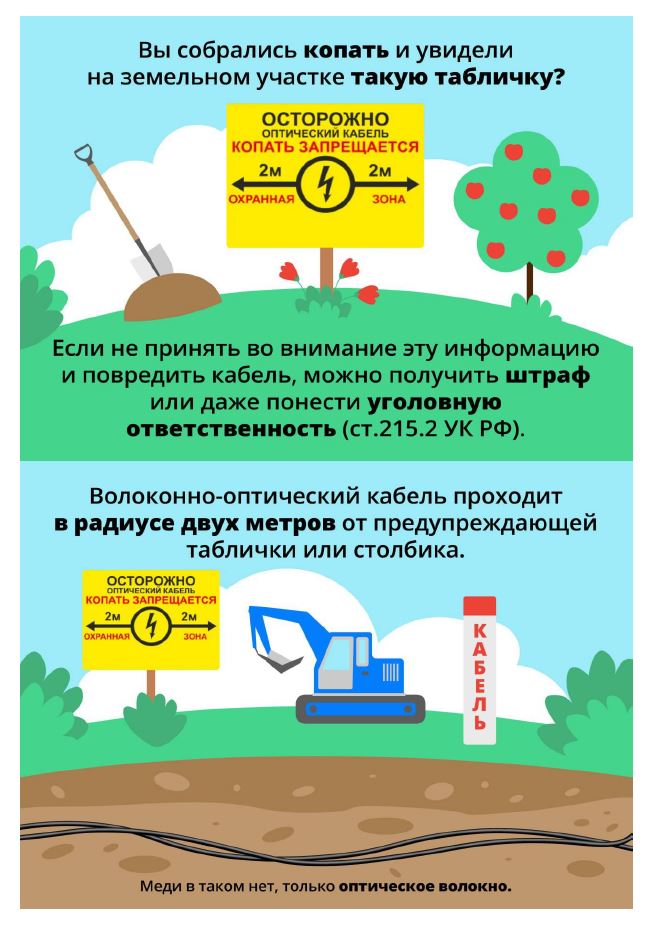 Вы собрались копать и увидели на земельном участке такую табличку?

ОСТОРОЖНО
ОПТИЧЕСКИЙ КАБЕЛЬ
КОПАТЬ ЗАПРЕЩАЕТСЯ
2м
2м
ОХРАННАЯ
ЗОНА

Если не принять во внимание эту информацию и повредить кабель, можно получить штраф или даже понести уголовную ответственность (ст.215.2 УК РФ).

Волоконно-оптический кабель проходит в радиусе двух метров от предупреждающей таблички или столбика.

ОСТОРОЖНО
ОПТИЧЕСКИЙ КАБЕЛЬ
КОПАТЬ ЗАПРЕЩАЕТСЯ
2м
2м
ОХРАННАЯ
ЗОНА

КАБЕЛЬ

Меди в таком нет, только оптическое волокно.